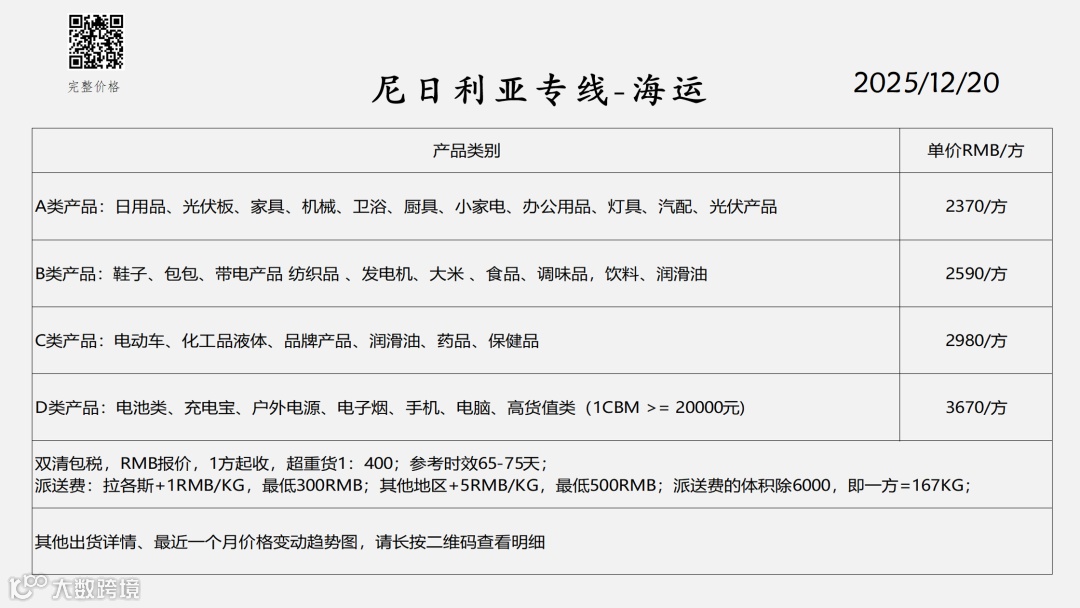 完整价格

尼日利亚专线-海运

2025/12/20

| 产品类别 | 单价RMB/方 |
|---|---|
| A类产品：日用品、光伏板、家具、机械、卫浴、厨具、小家电、办公用品、灯具、汽配、光伏产品 | 2370/方 |
| B类产品：鞋子、包包、带电产品 纺织品 、发电机、大米 、食品、调味品，饮料、润滑油 | 2590/方 |
| C类产品：电动车、化工品液体、品牌产品、润滑油、药品、保健品 | 2980/方 |
| D类产品：电池类、充电宝、户外电源、电子烟、手机、电脑、高货值类（1CBM >= 20000元) | 3670/方 |

双清包税，RMB报价，1方起收，超重货1：400；参考时效65-75天；
派送费：拉各斯+1RMB/KG，最低300RMB；其他地区+5RMB/KG，最低500RMB；派送费的体积除6000，即一方=167KG；

其他出货详情、最近一个月价格变动趋势图，请长按二维码查看明细

大数跨境